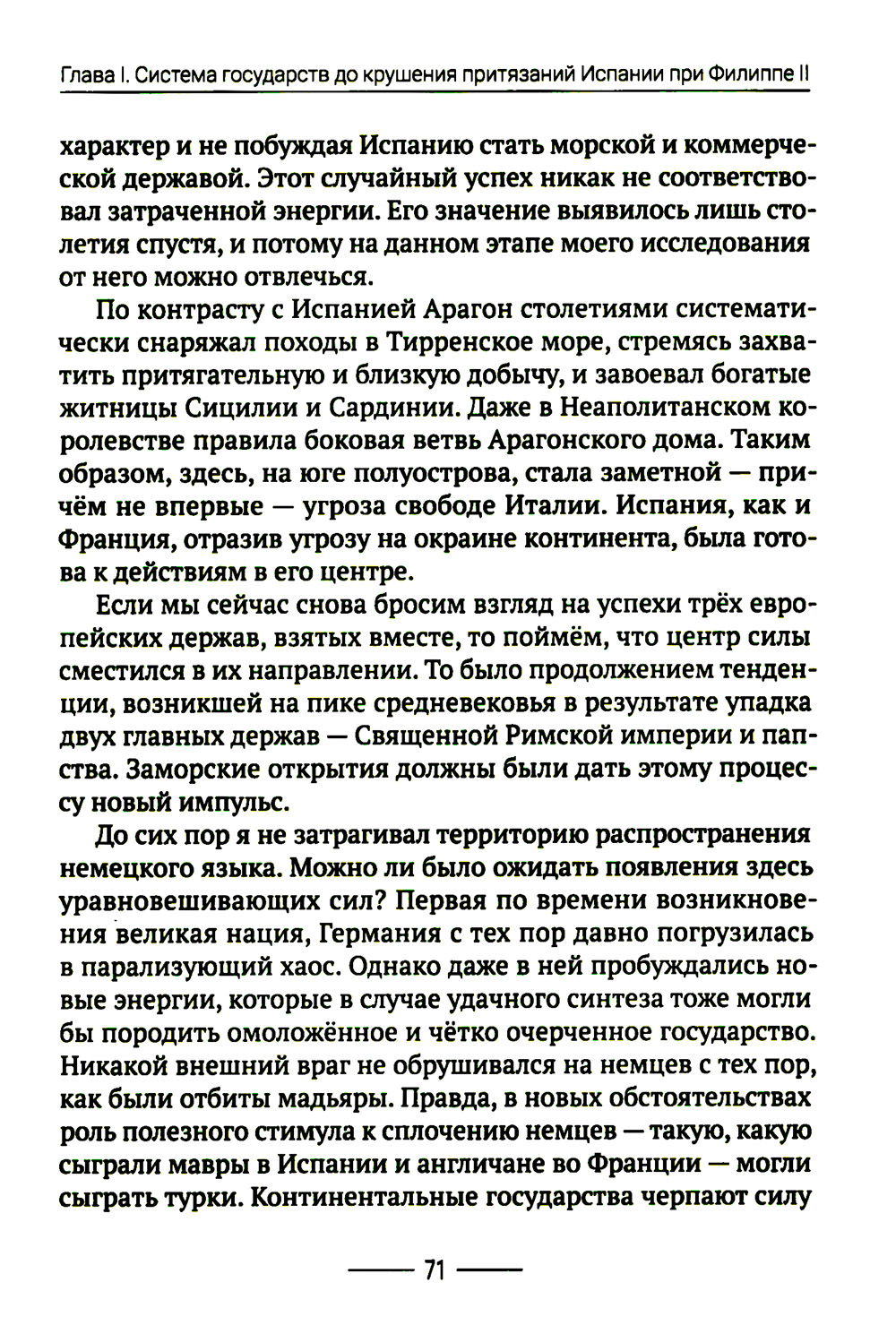 Глава I. Система государств до крушения притязаний Испании при Филиппе II

характер и не побуждая Испанию стать морской и коммерческой державой. Этот случайный успех никак не соответствовал затраченной энергии. Его значение выявилось лишь столетия спустя, и потому на данном этапе моего исследования от него можно отвлечься.

По контрасту с Испанией Арагон столетиями систематически снаряжал походы в Тирренское море, стремясь захватить притягательную и близкую добычу, и завоевал богатые житницы Сицилии и Сардинии. Даже в Неаполитанском королевстве правила боковая ветвь Арагонского дома. Таким образом, здесь, на юге полуострова, стала заметной — причём не впервые — угроза свободе Италии. Испания, как и Франция, отразив угрозу на окраине континента, была готова к действиям в его центре.

Если мы сейчас снова бросим взгляд на успехи трёх европейских держав, взятых вместе, то поймём, что центр силы сместился в их направлении. То было продолжением тенденции, возникшей на пике средневековья в результате упадка двух главных держав — Священной Римской империи и папства. Заморские открытия должны были дать этому процессу новый импульс.

До сих пор я не затрагивал территорию распространения немецкого языка. Можно ли было ожидать появления здесь уравновешивающих сил? Первая по времени возникновения великая нация, Германия с тех пор давно погрузилась в парализующий хаос. Однако даже в ней пробуждались новые энергии, которые в случае удачного синтеза тоже могли бы породить омоложённое и чётко очерченное государство. Никакой внешний враг не обрушивался на немцев с тех пор, как были отбиты мадьяры. Правда, в новых обстоятельствах роль полезного стимула к сплочению немцев — такую, какую сыграли мавры в Испании и англичане во Франции — могли сыграть турки. Континентальные государства черпают силу

71